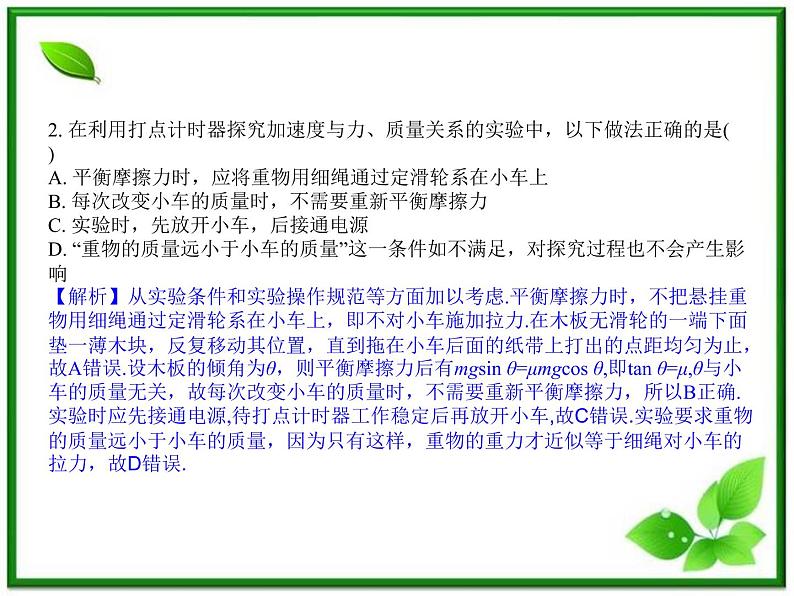 2. 在利用打点计时器探究加速度与力、质量关系的实验中，以下做法正确的是(　)

A. 平衡摩擦力时，应将重物用细绳通过定滑轮系在小车上

B. 每次改变小车的质量时，不需要重新平衡摩擦力

C. 实验时，先放开小车，后接通电源

D. “重物的质量远小于小车的质量”这一条件如不满足，对探究过程也不会产生影响

【解析】从实验条件和实验操作规范等方面加以考虑.平衡摩擦力时，不把悬挂重物用细绳通过定滑轮系在小车上，即不对小车施加拉力.在木板无滑轮的一端下面垫一薄木块，反复移动其位置，直到拖在小车后面的纸带上打出的点距均匀为止，故A错误.设木板的倾角为$\theta$，则平衡摩擦力后有$mg\sin\theta=\mu mg\cos\theta$,即$\tan\theta=\mu$,$\theta$与小车的质量无关，故每次改变小车的质量时，不需要重新平衡摩擦力，所以B正确.实验时应先接通电源,待打点计时器工作稳定后再放开小车,故C错误.实验要求重物的质量远小于小车的质量，因为只有这样，重物的重力才近似等于细绳对小车的拉力，故D错误.